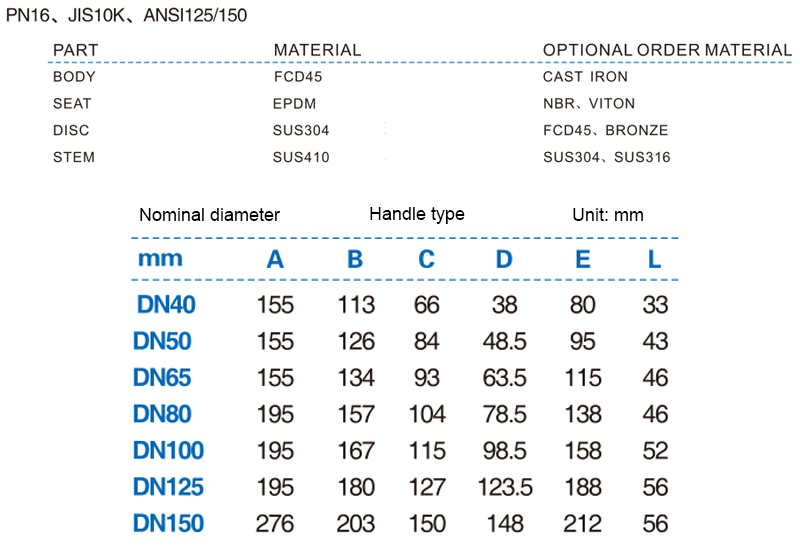 PN16、JIS10K、ANSI125/150

| PART | MATERIAL | OPTIONAL ORDER MATERIAL |
|---|---|---|
| BODY | FCD45 | CAST IRON |
| SEAT | EPDM | NBR、VITON |
| DISC | SUS304 | FCD45、BRONZE |
| STEM | SUS410 | SUS304、SUS316 |

Nominal diameter Handle type Unit: mm

| mm | A | B | C | D | E | L |
|---|---|---|---|---|---|---|
| DN40 | 155 | 113 | 66 | 38 | 80 | 33 |
| DN50 | 155 | 126 | 84 | 48.5 | 95 | 43 |
| DN65 | 155 | 134 | 93 | 63.5 | 115 | 46 |
| DN80 | 195 | 157 | 104 | 78.5 | 138 | 46 |
| DN100 | 195 | 167 | 115 | 98.5 | 158 | 52 |
| DN125 | 195 | 180 | 127 | 123.5 | 188 | 56 |
| DN150 | 276 | 203 | 150 | 148 | 212 | 56 |